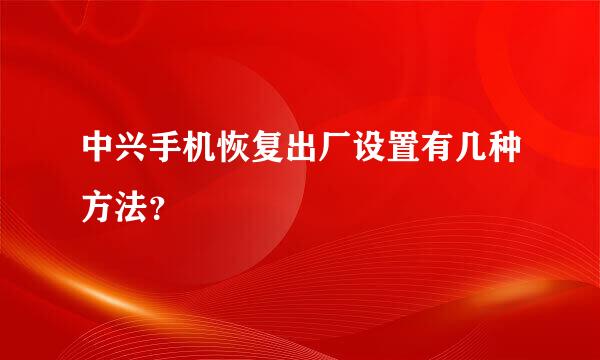 中兴手机恢复出厂设置有几种方法？